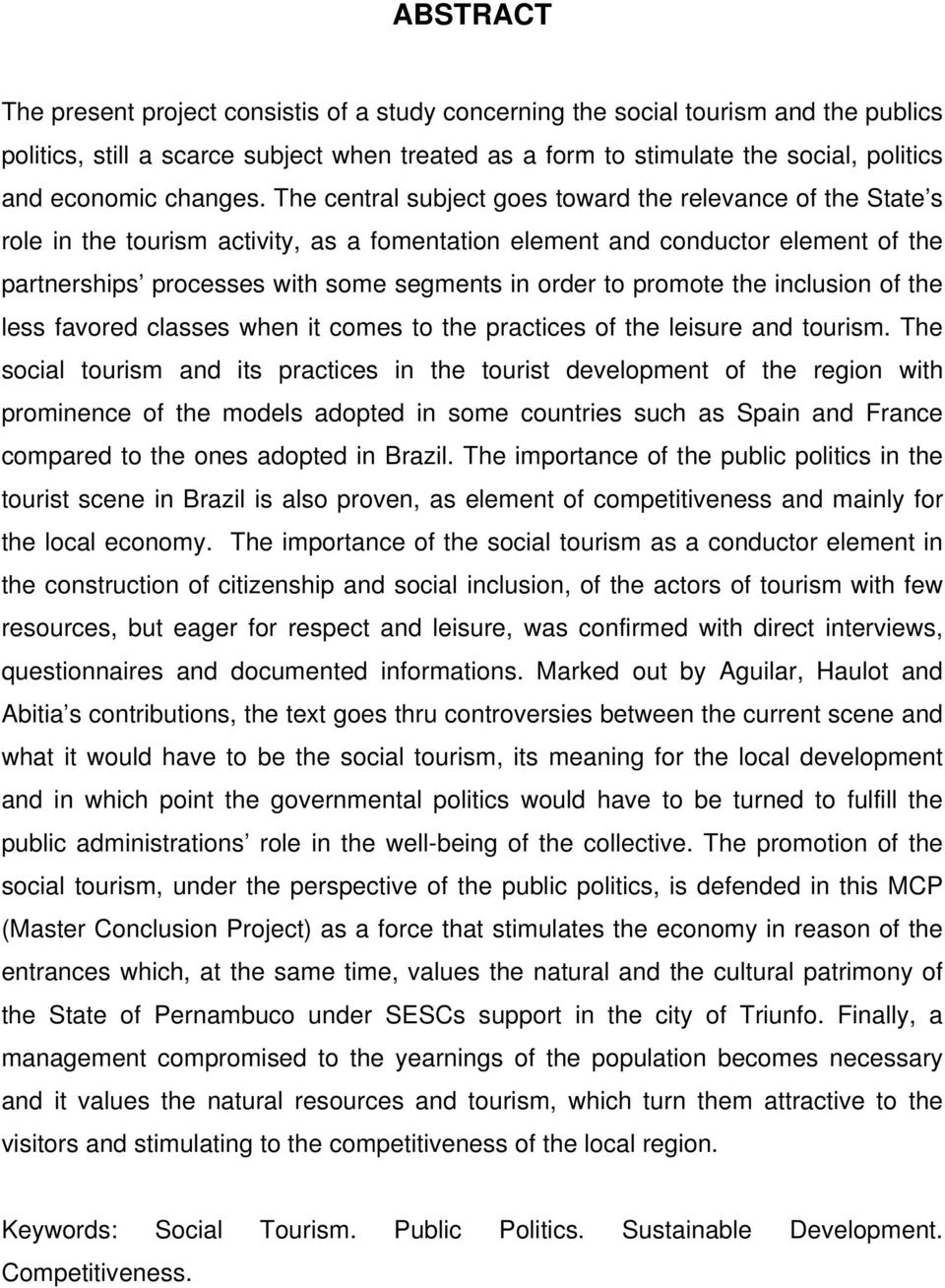 ABSTRACT

The present project consistis of a study concerning the social tourism and the publics politics, still a scarce subject when treated as a form to stimulate the social, politics and economic changes. The central subject goes toward the relevance of the State s role in the tourism activity, as a fomentation element and conductor element of the partnerships' processes with some segments in order to promote the inclusion of the less favored classes when it comes to the practices of the leisure and tourism. The social tourism and its practices in the tourist development of the region with prominence of the models adopted in some countries such as Spain and France compared to the ones adopted in Brazil. The importance of the public politics in the tourist scene in Brazil is also proven, as element of competitiveness and mainly for the local economy. The importance of the social tourism as a conductor element in the construction of citizenship and social inclusion, of the actors of tourism with few resources, but eager for respect and leisure, was confirmed with direct interviews, questionnaires and documented informations. Marked out by Aguilar, Haulot and Abitia s contributions, the text goes thru controversies between the current scene and what it would have to be the social tourism, its meaning for the local development and in which point the governmental politics would have to be turned to fulfill the public administrations' role in the well-being of the collective. The promotion of the social tourism, under the perspective of the public politics, is defended in this MCP (Master Conclusion Project) as a force that stimulates the economy in reason of the entrances which, at the same time, values the natural and the cultural patrimony of the State of Pernambuco under SESCs support in the city of Triunfo. Finally, a management compromised to the yearnings of the population becomes necessary and it values the natural resources and tourism, which turn them attractive to the visitors and stimulating to the competitiveness of the local region.

Keywords: Social Tourism. Public Politics. Sustainable Development. Competitiveness.